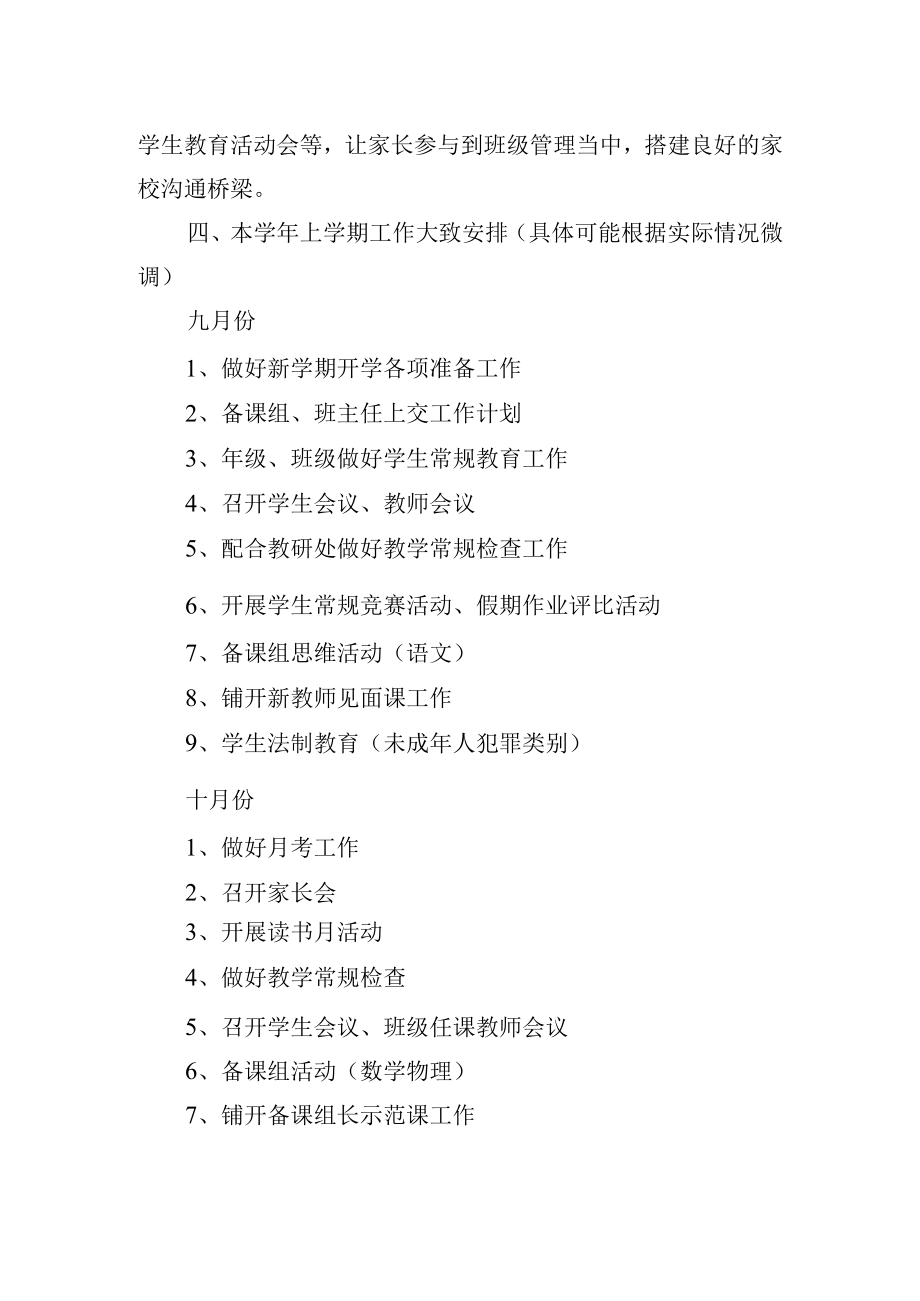 学生教育活动会等，让家长参与到班级管理当中，搭建良好的家校沟通桥梁。

四、本学年上学期工作大致安排（具体可能根据实际情况微调）

九月份

1、做好新学期开学各项准备工作

2、备课组、班主任上交工作计划

3、年级、班级做好学生常规教育工作

4、召开学生会议、教师会议

5、配合教研处做好教学常规检查工作

6、开展学生常规竞赛活动、假期作业评比活动

7、备课组思维活动（语文）

8、铺开新教师见面课工作

9、学生法制教育（未成年人犯罪类别）

十月份

1、做好月考工作

2、召开家长会

3、开展读书月活动

4、做好教学常规检查

5、召开学生会议、班级任课教师会议

6、备课组活动（数学物理）

7、铺开备课组长示范课工作